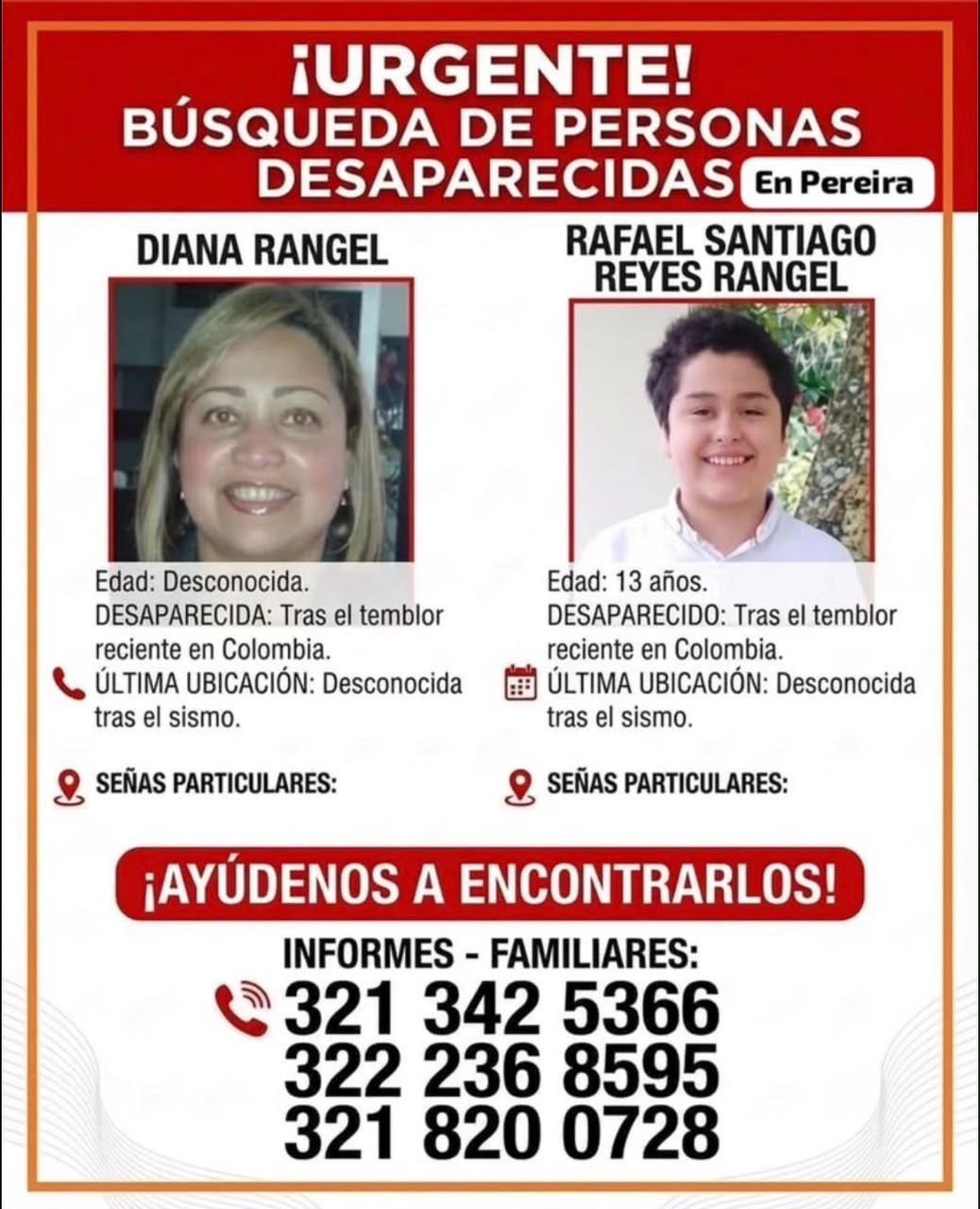 ¡URGENTE!
BÚSQUEDA DE PERSONAS DESAPARECIDAS En Pereira

DIANA RANGEL

Edad: Desconocida.
DESAPARECIDA: Tras el temblor reciente en Colombia.
ÚLTIMA UBICACIÓN: Desconocida tras el sismo.

SEÑAS PARTICULARES:

RAFAEL SANTIAGO REYES RANGEL

Edad: 13 años.
DESAPARECIDO: Tras el temblor reciente en Colombia.
ÚLTIMA UBICACIÓN: Desconocida tras el sismo.

SEÑAS PARTICULARES:

¡AYÚDENOS A ENCONTRARLOS!

INFORMES - FAMILIARES:
321 342 5366
322 236 8595
321 820 0728